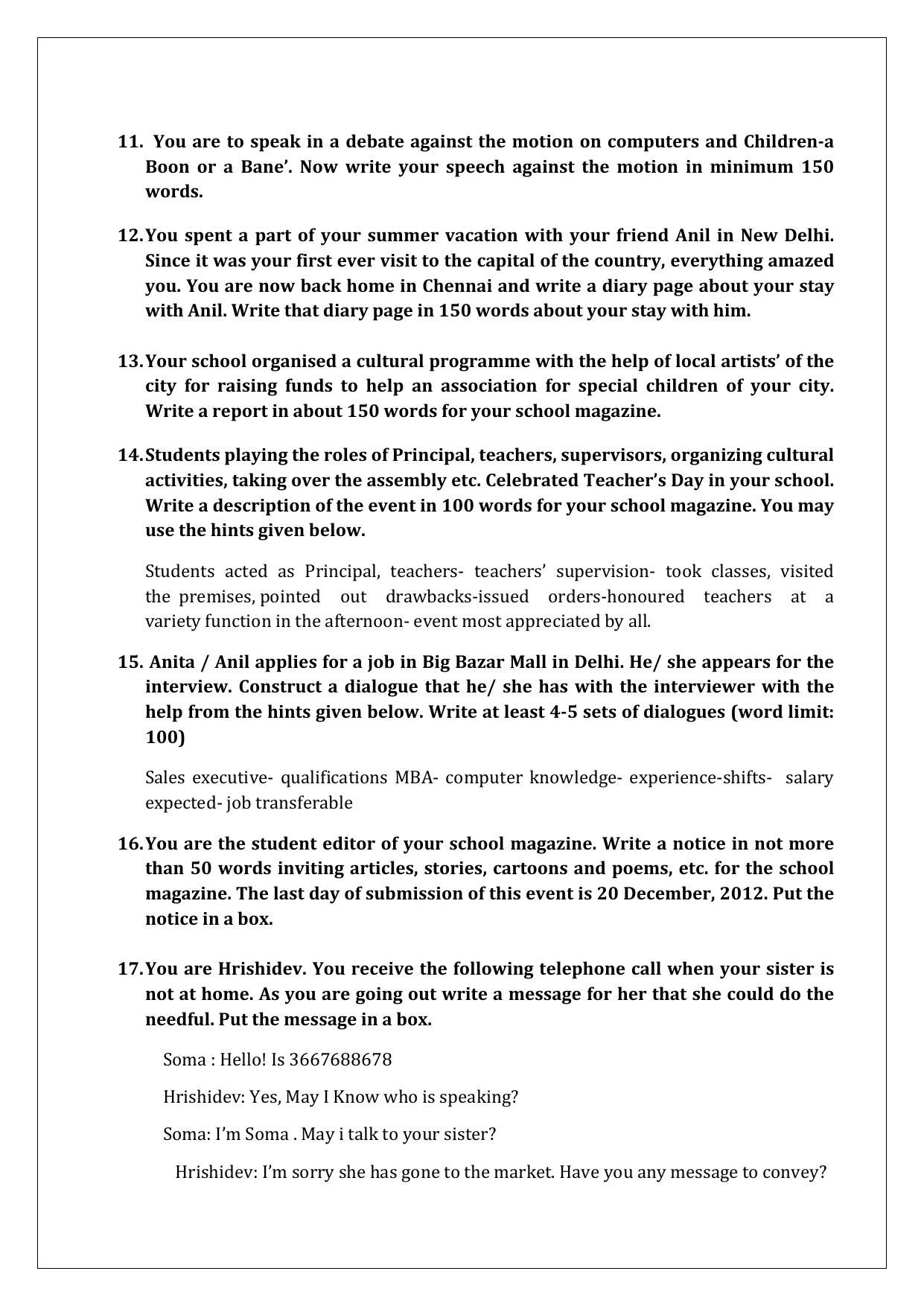 11. You are to speak in a debate against the motion on computers and Children-a Boon or a Bane'. Now write your speech against the motion in minimum 150 words.

12. You spent a part of your summer vacation with your friend Anil in New Delhi. Since it was your first ever visit to the capital of the country, everything amazed you. You are now back home in Chennai and write a diary page about your stay with Anil. Write that diary page in 150 words about your stay with him.

13. Your school organised a cultural programme with the help of local artists' of the city for raising funds to help an association for special children of your city. Write a report in about 150 words for your school magazine.

14. Students playing the roles of Principal, teachers, supervisors, organizing cultural activities, taking over the assembly etc. Celebrated Teacher's Day in your school. Write a description of the event in 100 words for your school magazine. You may use the hints given below.

Students acted as Principal, teachers- teachers' supervision- took classes, visited the premises, pointed out drawbacks-issued orders-honoured teachers at a variety function in the afternoon- event most appreciated by all.

15. Anita / Anil applies for a job in Big Bazar Mall in Delhi. He/ she appears for the interview. Construct a dialogue that he/ she has with the interviewer with the help from the hints given below. Write at least 4-5 sets of dialogues (word limit: 100)

Sales executive- qualifications MBA- computer knowledge- experience-shifts- salary expected- job transferable

16. You are the student editor of your school magazine. Write a notice in not more than 50 words inviting articles, stories, cartoons and poems, etc. for the school magazine. The last day of submission of this event is 20 December, 2012. Put the notice in a box.

17. You are Hrishidev. You receive the following telephone call when your sister is not at home. As you are going out write a message for her that she could do the needful. Put the message in a box.

Soma : Hello! Is 3667688678

Hrishidev: Yes, May I Know who is speaking?

Soma: I'm Soma . May i talk to your sister?

Hrishidev: I'm sorry she has gone to the market. Have you any message to convey?